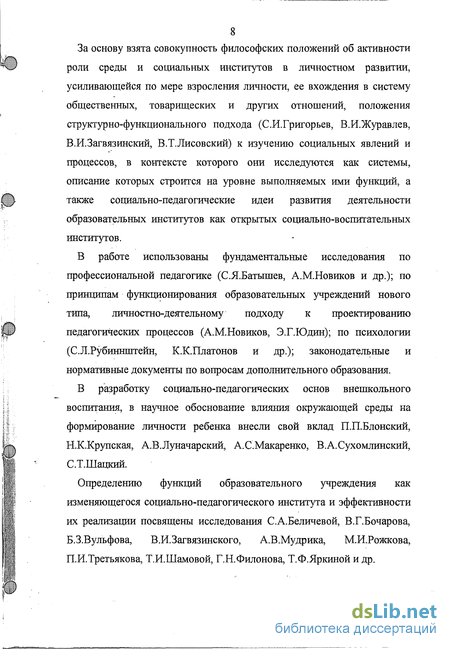 8

За основу взята совокупность философских положений об активности роли среды и социальных институтов в личностном развитии, усиливающейся по мере взросления личности, ее вхождения в систему общественных, товарищеских и других отношений, положения структурно-функционального подхода (С.И.Григорьев, В.И.Журавлев, В.И.Загвязинский, В.Т.Лисовский) к изучению социальных явлений и процессов, в контексте которого они исследуются как системы, описание которых строится на уровне выполняемых ими функций, а также социально-педагогические идеи развития деятельности образовательных институтов как открытых социально-воспитательных институтов.

В работе использованы фундаментальные исследования по профессиональной педагогике (С.Я.Батышев, А.М.Новиков и др.); по принципам функционирования образовательных учреждений нового типа, личностно-деятельному подходу к проектированию педагогических процессов (А.М.Новиков, Э.Г.Юдин); по психологии (С.Л.Рубинштейн, К.К.Платонов и др.); законодательные и нормативные документы по вопросам дополнительного образования.

В разработку социально-педагогических основ внешкольного воспитания, в научное обоснование влияния окружающей среды на формирование личности ребенка внесли свой вклад П.П.Блонский, Н.К.Крупская, А.В.Луначарский, А.С.Макаренко, В.А.Сухомлинский, С.Т.Шацкий.

Определению функций образовательного учреждения как изменяющегося социально-педагогического института и эффективности их реализации посвящены исследования С.А.Беличевой, В.Г.Бочарова, Б.З.Вульфова, В.И.Загвязинского, А.В.Мудрика, М.И.Рожкова, П.И.Третьякова, Т.И.Шамовой, Г.Н.Филонова, Т.Ф.Яркиной и др.

dsLib.net
библиотека диссертаций